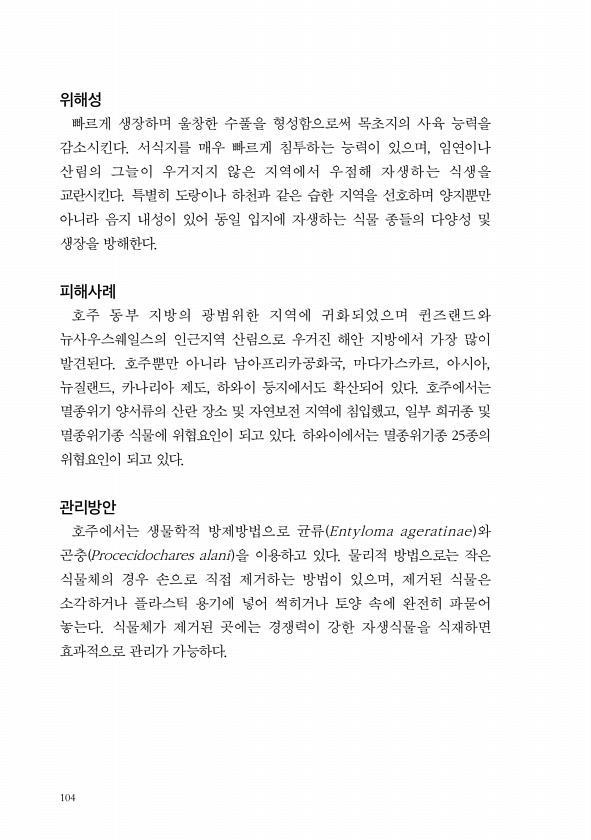 위해성

빠르게 생장하며 울창한 수풀을 형성함으로써 목초지의 사육 능력을 감소시킨다. 서식지를 매우 빠르게 침투하는 능력이 있으며, 임연이나 산림의 그늘이 우거지지 않은 지역에서 우점해 자생하는 식생을 교란시킨다. 특별히 도랑이나 하천과 같은 습한 지역을 선호하며 양지뿐만 아니라 음지 내성이 있어 동일 입지에 자생하는 식물 종들의 다양성 및 생장을 방해한다.

피해사례

호주 동부 지방의 광범위한 지역에 귀화되었으며 퀸즈랜드와 뉴사우스웨일스의 인근지역 산림으로 우거진 해안 지방에서 가장 많이 발견된다. 호주뿐만 아니라 남아프리카공화국, 마다가스카르, 아시아, 뉴질랜드, 카나리아 제도, 하와이 등지에서도 확산되어 있다. 호주에서는 멸종위기 양서류의 산란 장소 및 자연보전 지역에 침입했고, 일부 희귀종 및 멸종위기종 식물에 위협요인이 되고 있다. 하와이에서는 멸종위기종 25종의 위협요인이 되고 있다.

관리방안

호주에서는 생물학적 방제방법으로 균류(Entyloma ageratinae)와 곤충(Procecidochares alani)을 이용하고 있다. 물리적 방법으로는 작은 식물체의 경우 손으로 직접 제거하는 방법이 있으며, 제거된 식물은 소각하거나 플라스틱 용기에 넣어 썩히거나 토양 속에 완전히 파묻어 놓는다. 식물체가 제거된 곳에는 경쟁력이 강한 자생식물을 식재하면 효과적으로 관리가 가능하다.

104